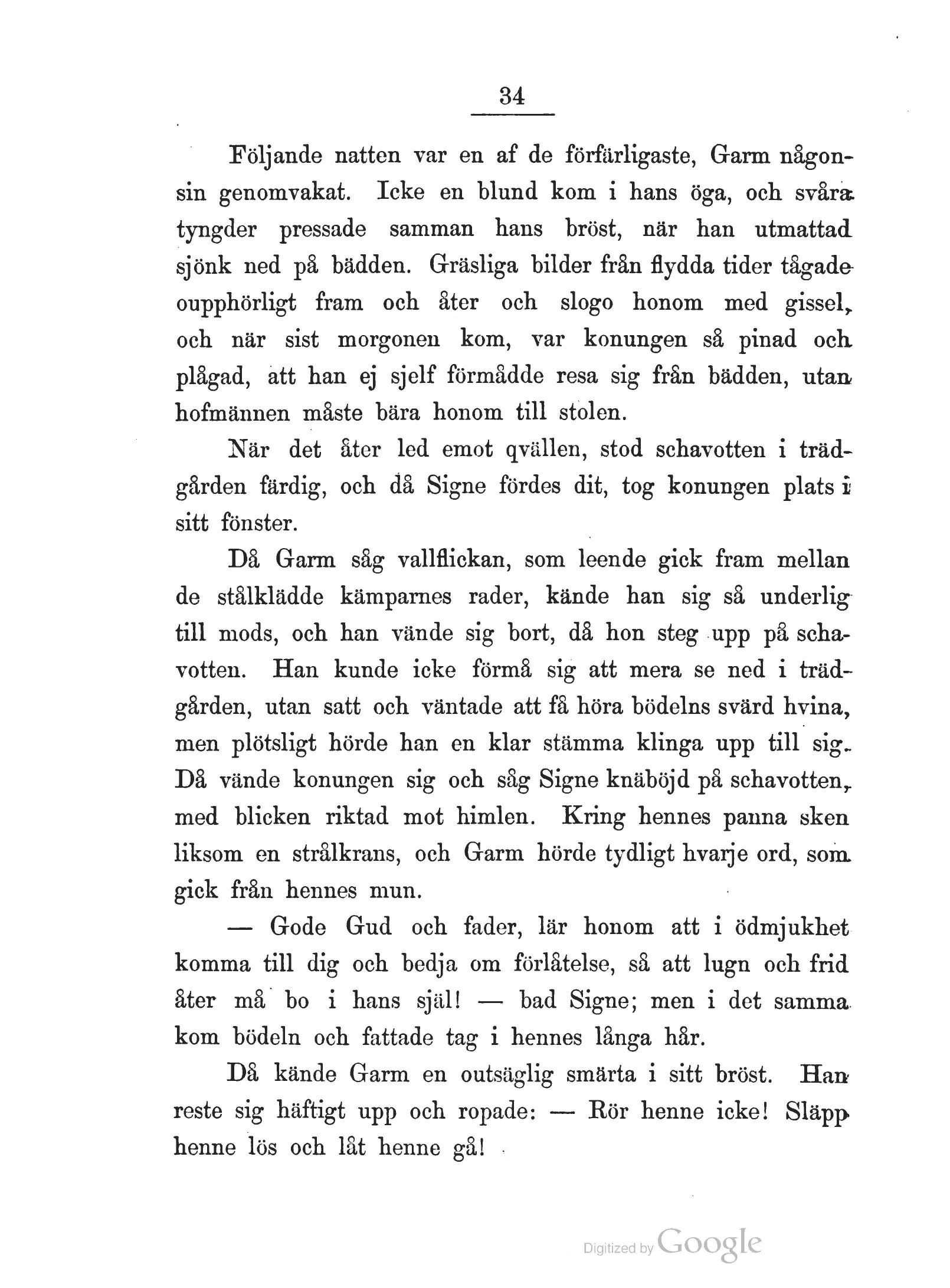 34

Följande natten var en af de förfärligaste, Garm någonsin genomvakat. Icke en blund kom i hans öga, och svåra tyngder pressade samman hans bröst, när han utmattad sjönk ned på bädden. Gräsliga bilder från flydda tider tågade oupphörligt fram och åter och slogo honom med gissel, och när sist morgonen kom, var konungen så pinad och plågad, att han ej sjelf förmådde resa sig från bädden, utan hofmännen måste bära honom till stolen.

När det åter led emot qvällen, stod schavotten i trädgården färdig, och då Signe fördes dit, tog konungen plats i sitt fönster.

Då Garm såg vallflickan, som leende gick fram mellan de stålklädde kämparnes rader, kände han sig så underlig till mods, och han vände sig bort, då hon steg upp på schavotten. Han kunde icke förmå sig att mera se ned i trädgården, utan satt och väntade att få höra bödelns svärd hvina, men plötsligt hörde han en klar stämma klinga upp till sig. Då vände konungen sig och såg Signe knäböjd på schavotten, med blicken riktad mot himlen. Kring hennes panna sken liksom en strålkrans, och Garm hörde tydligt hvarje ord, som gick från hennes mun.

— Gode Gud och fader, lär honom att i ödmjukhet komma till dig och bedja om förlåtelse, så att lugn och frid åter må bo i hans själ! — bad Signe; men i det samma kom bödeln och fattade tag i hennes långa hår.

Då kände Garm en outsäglig smärta i sitt bröst. Han reste sig häftigt upp och ropade: — Rör henne icke! Släpp henne lös och låt henne gå!

Digitized by Google